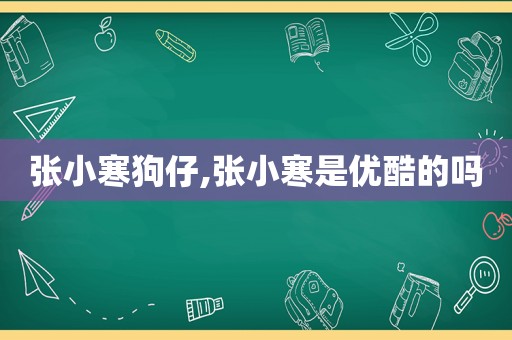 张小寒狗仔,张小寒是优酷的吗